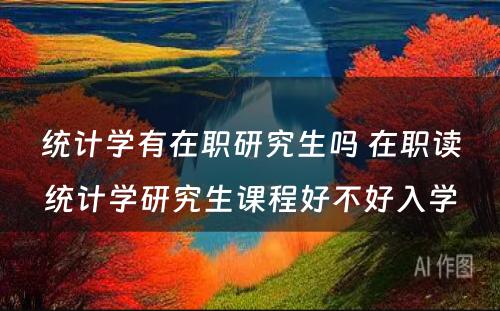 统计学有在职研究生吗 在职读统计学研究生课程好不好入学

AI 作图